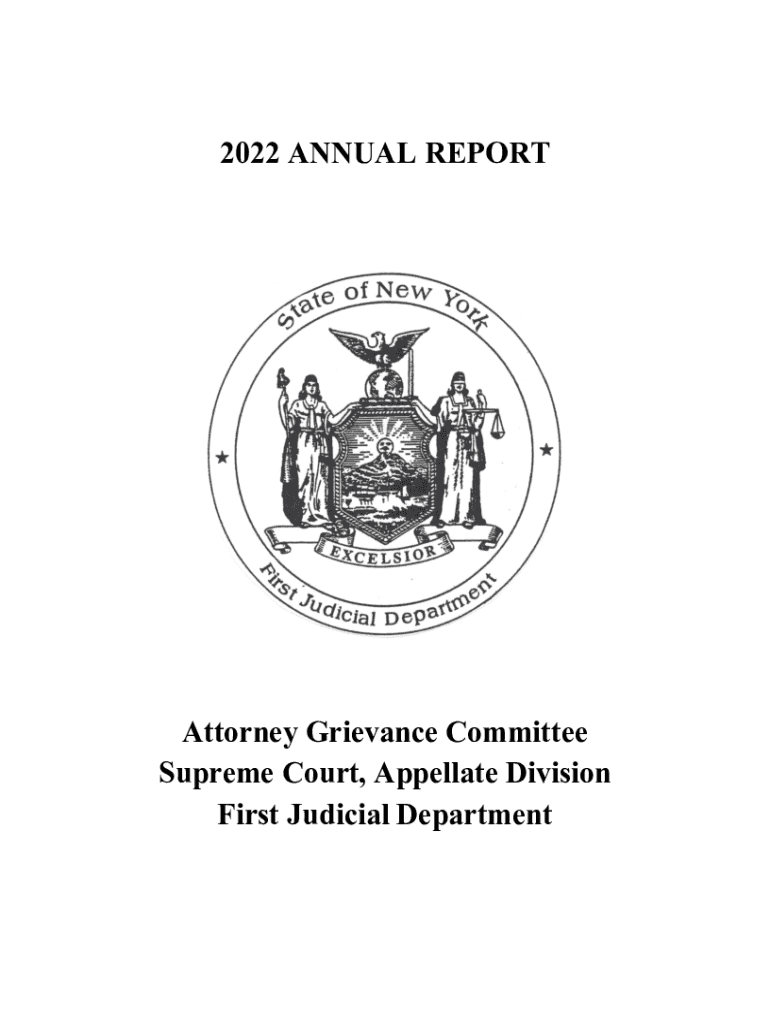 2022 ANNUAL REPORT

State of New York

EXCELSIOR

First Judicial Department

Attorney Grievance Committee
Supreme Court, Appellate Division
First Judicial Department